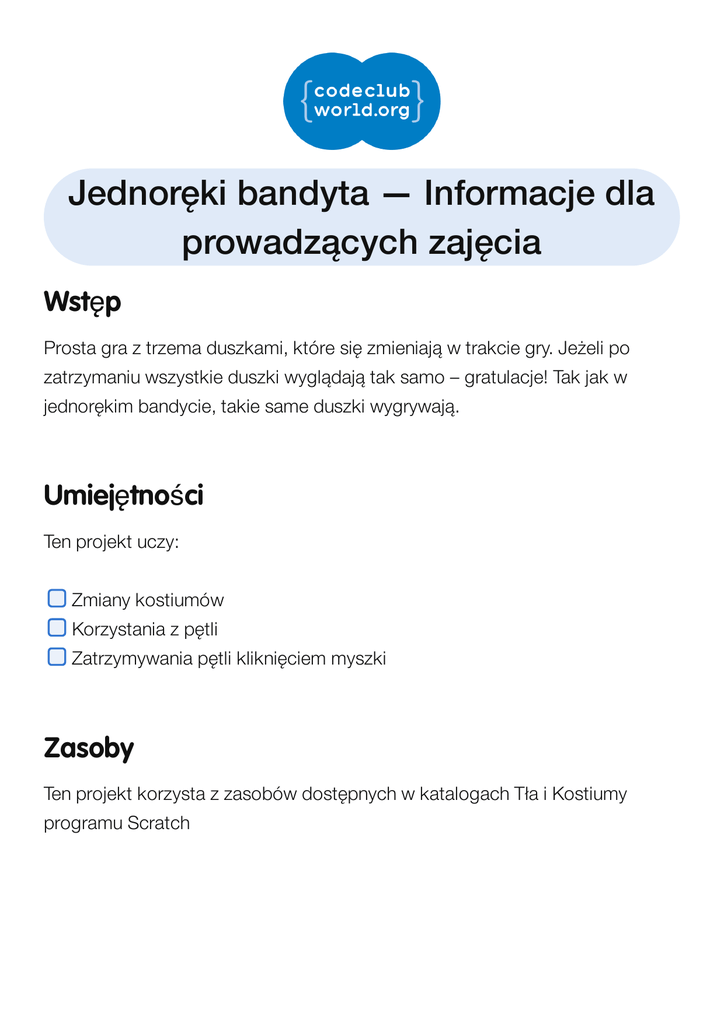 {codeclub world.org}

Jednoręki bandyta — Informacje dla prowadzących zajęcia

Wstęp

Prosta gra z trzema duszkami, które się zmieniają w trakcie gry. Jeżeli po zatrzymaniu wszystkie duszki wyglądają tak samo – gratulacje! Tak jak w jednorękim bandycie, takie same duszki wygrywają.

Umiejętności

Ten projekt uczy:

Zmiany kostiumów
Korzystania z pętli
Zatrzymywania pętli kliknięciem myszki

Zasoby

Ten projekt korzysta z zasobów dostępnych w katalogach Tła i Kostiumy programu Scratch